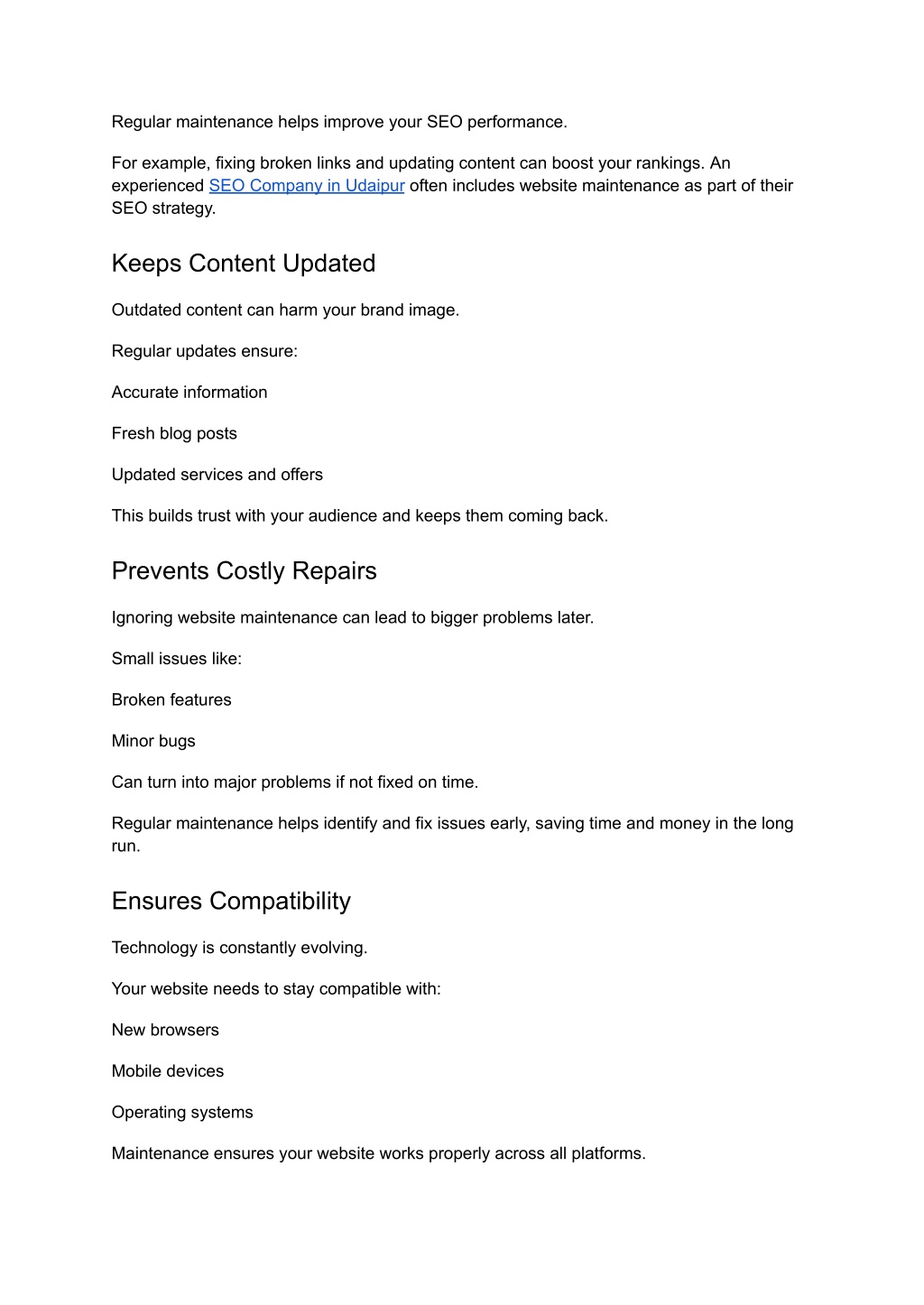 Regular maintenance helps improve your SEO performance.

For example, fixing broken links and updating content can boost your rankings. An experienced SEO Company in Udaipur often includes website maintenance as part of their SEO strategy.

Keeps Content Updated

Outdated content can harm your brand image.

Regular updates ensure:

Accurate information

Fresh blog posts

Updated services and offers

This builds trust with your audience and keeps them coming back.

Prevents Costly Repairs

Ignoring website maintenance can lead to bigger problems later.

Small issues like:

Broken features

Minor bugs

Can turn into major problems if not fixed on time.

Regular maintenance helps identify and fix issues early, saving time and money in the long run.

Ensures Compatibility

Technology is constantly evolving.

Your website needs to stay compatible with:

New browsers

Mobile devices

Operating systems

Maintenance ensures your website works properly across all platforms.